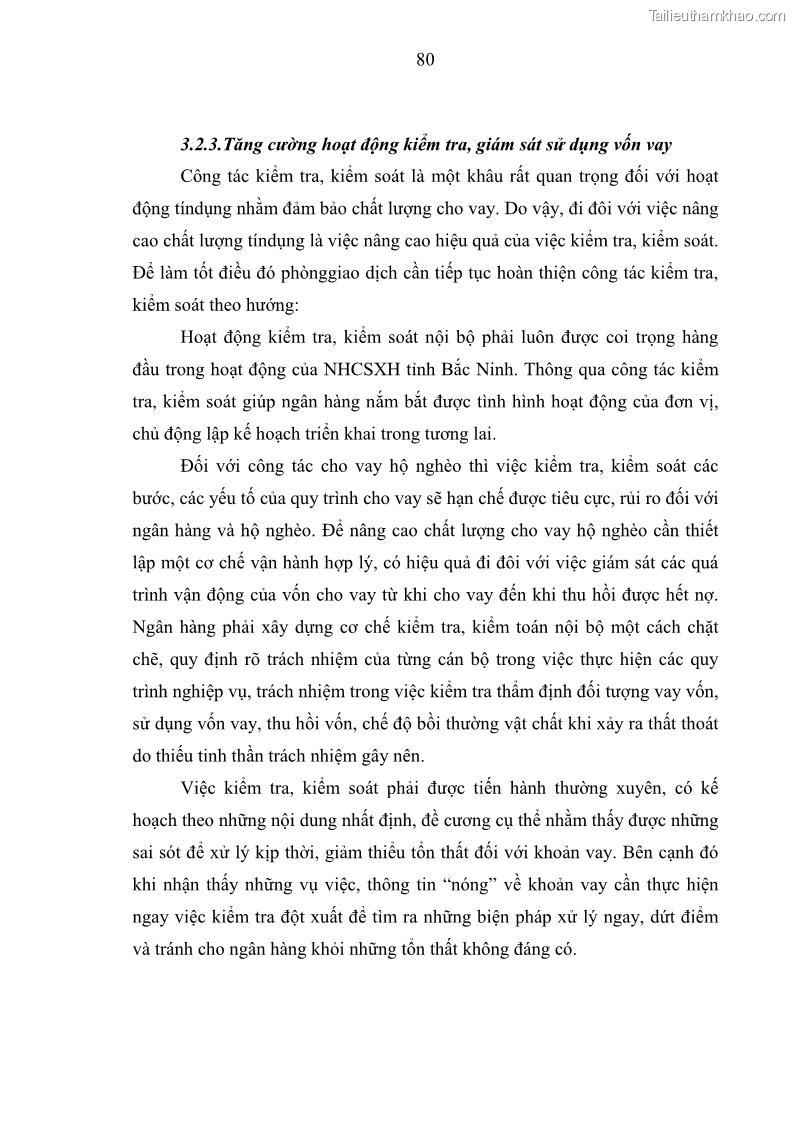 Tailieuthamkhao.com

80

3.2.3.Tăng cường hoạt động kiểm tra, giám sát sử dụng vốn vay

Công tác kiểm tra, kiểm soát là một khâu rất quan trọng đối với hoạt động tíndụng nhằm đảm bảo chất lượng cho vay. Do vậy, đi đôi với việc nâng cao chất lượng tíndụng là việc nâng cao hiệu quả của việc kiểm tra, kiểm soát. Để làm tốt điều đó phònggiao dịch cần tiếp tục hoàn thiện công tác kiểm tra, kiểm soát theo hướng:

Hoạt động kiểm tra, kiểm soát nội bộ phải luôn được coi trọng hàng đầu trong hoạt động của NHCSXH tỉnh Bắc Ninh. Thông qua công tác kiểm tra, kiểm soát giúp ngân hàng nắm bắt được tình hình hoạt động của đơn vị, chủ động lập kế hoạch triển khai trong tương lai.

Đối với công tác cho vay hộ nghèo thì việc kiểm tra, kiểm soát các bước, các yếu tố của quy trình cho vay sẽ hạn chế được tiêu cực, rủi ro đối với ngân hàng và hộ nghèo. Để nâng cao chất lượng cho vay hộ nghèo cần thiết lập một cơ chế vận hành hợp lý, có hiệu quả đi đôi với việc giám sát các quá trình vận động của vốn cho vay từ khi cho vay đến khi thu hồi được hết nợ. Ngân hàng phải xây dựng cơ chế kiểm tra, kiểm toán nội bộ một cách chặt chẽ, quy định rõ trách nhiệm của từng cán bộ trong việc thực hiện các quy trình nghiệp vụ, trách nhiệm trong việc kiểm tra thẩm định đối tượng vay vốn, sử dụng vốn vay, thu hồi vốn, chế độ bồi thường vật chất khi xảy ra thất thoát do thiếu tinh thần trách nhiệm gây nên.

Việc kiểm tra, kiểm soát phải được tiến hành thường xuyên, có kế hoạch theo những nội dung nhất định, đề cương cụ thể nhằm thấy được những sai sót để xử lý kịp thời, giảm thiểu tổn thất đối với khoản vay. Bên cạnh đó khi nhận thấy những vụ việc, thông tin “nóng” về khoản vay cần thực hiện ngay việc kiểm tra đột xuất để tìm ra những biện pháp xử lý ngay, dứt điểm và tránh cho ngân hàng khỏi những tổn thất không đáng có.